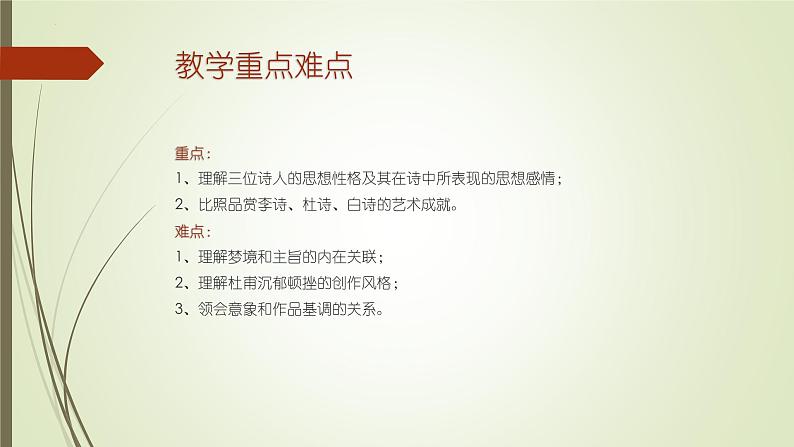 教学重点难点

重点：
1、理解三位诗人的思想性格及其在诗中所表现的思想感情；
2、比照品赏李诗、杜诗、白诗的艺术成就。
难点：
1、理解梦境和主旨的内在关联；
2、理解杜甫沉郁顿挫的创作风格；
3、领会意象和作品基调的关系。